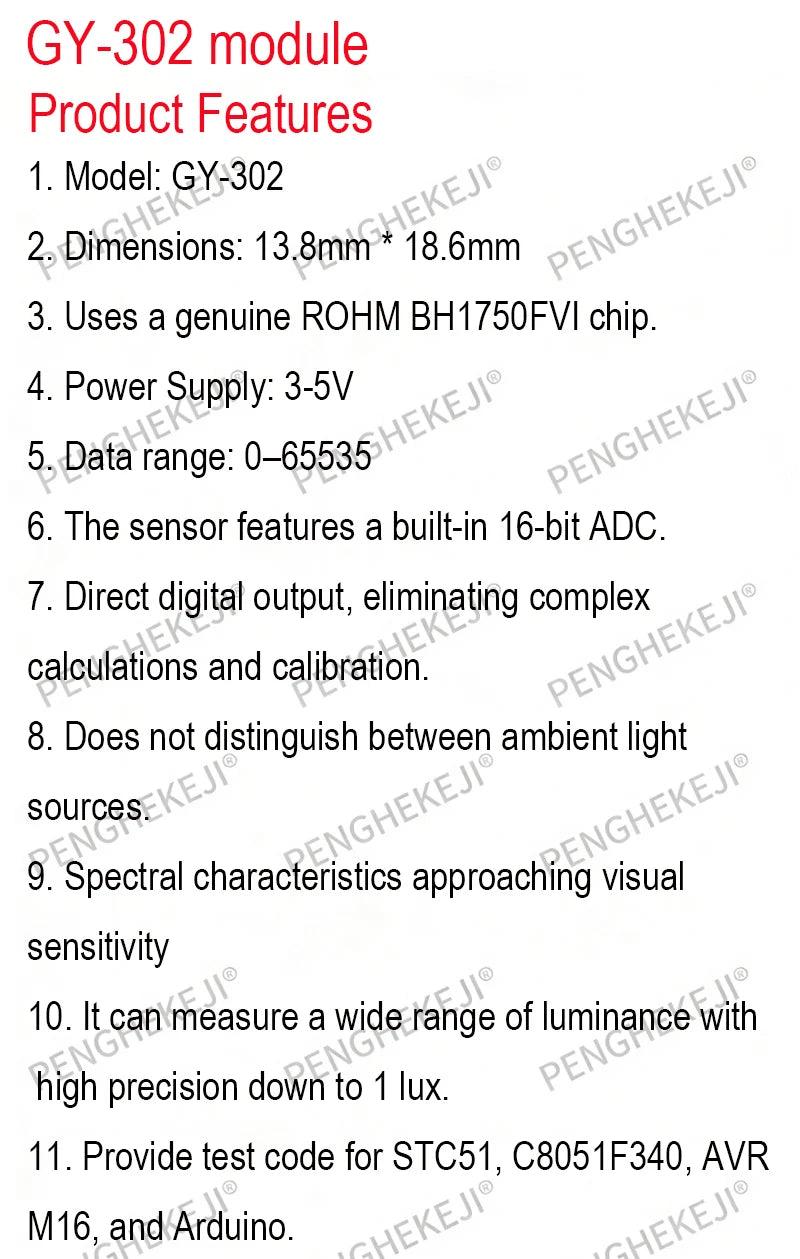 GY-302 module
Product Features

1. Model: GY-302

2. Dimensions: 13.8mm * 18.6mm

3. Uses a genuine ROHM BH1750FVI chip.

4. Power Supply: 3-5V

5. Data range: 0–65535

6. The sensor features a built-in 16-bit ADC.

7. Direct digital output, eliminating complex calculations and calibration.

8. Does not distinguish between ambient light sources.

9. Spectral characteristics approaching visual sensitivity

10. It can measure a wide range of luminance with high precision down to 1 lux.

11. Provide test code for STC51, C8051F340, AVR M16, and Arduino.

PENGHEKEJI®